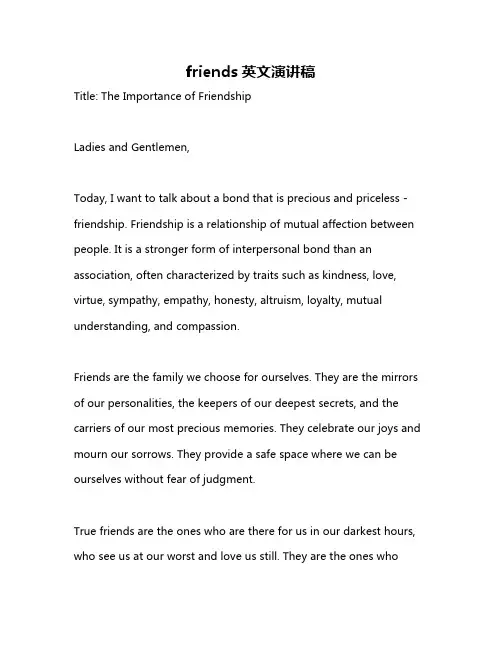 friends 英文演讲稿

Title: The Importance of Friendship

Ladies and Gentlemen,

Today, I want to talk about a bond that is precious and priceless - friendship. Friendship is a relationship of mutual affection between people. It is a stronger form of interpersonal bond than an association, often characterized by traits such as kindness, love, virtue, sympathy, empathy, honesty, altruism, loyalty, mutual understanding, and compassion.

Friends are the family we choose for ourselves. They are the mirrors of our personalities, the keepers of our deepest secrets, and the carriers of our most precious memories. They celebrate our joys and mourn our sorrows. They provide a safe space where we can be ourselves without fear of judgment.

True friends are the ones who are there for us in our darkest hours, who see us at our worst and love us still. They are the ones who